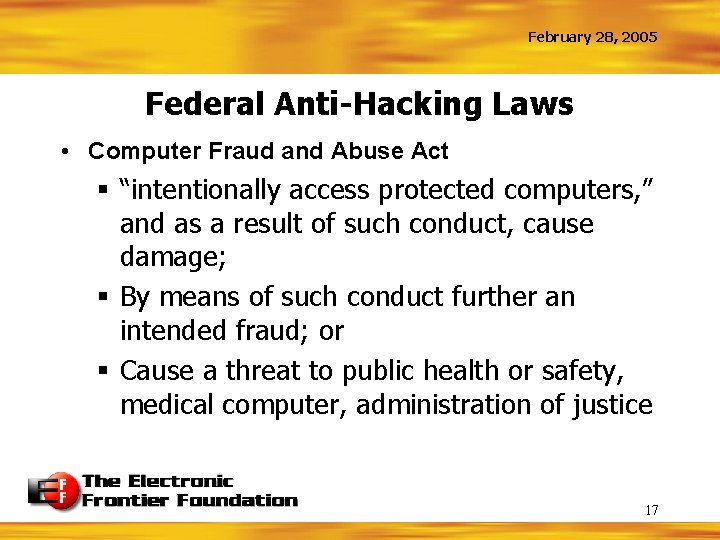 February 28, 2005

Federal Anti-Hacking Laws

• Computer Fraud and Abuse Act
 ▪ “intentionally access protected computers,” and as a result of such conduct, cause damage;
 ▪ By means of such conduct further an intended fraud; or
 ▪ Cause a threat to public health or safety, medical computer, administration of justice

EFF
The Electronic Frontier Foundation

17